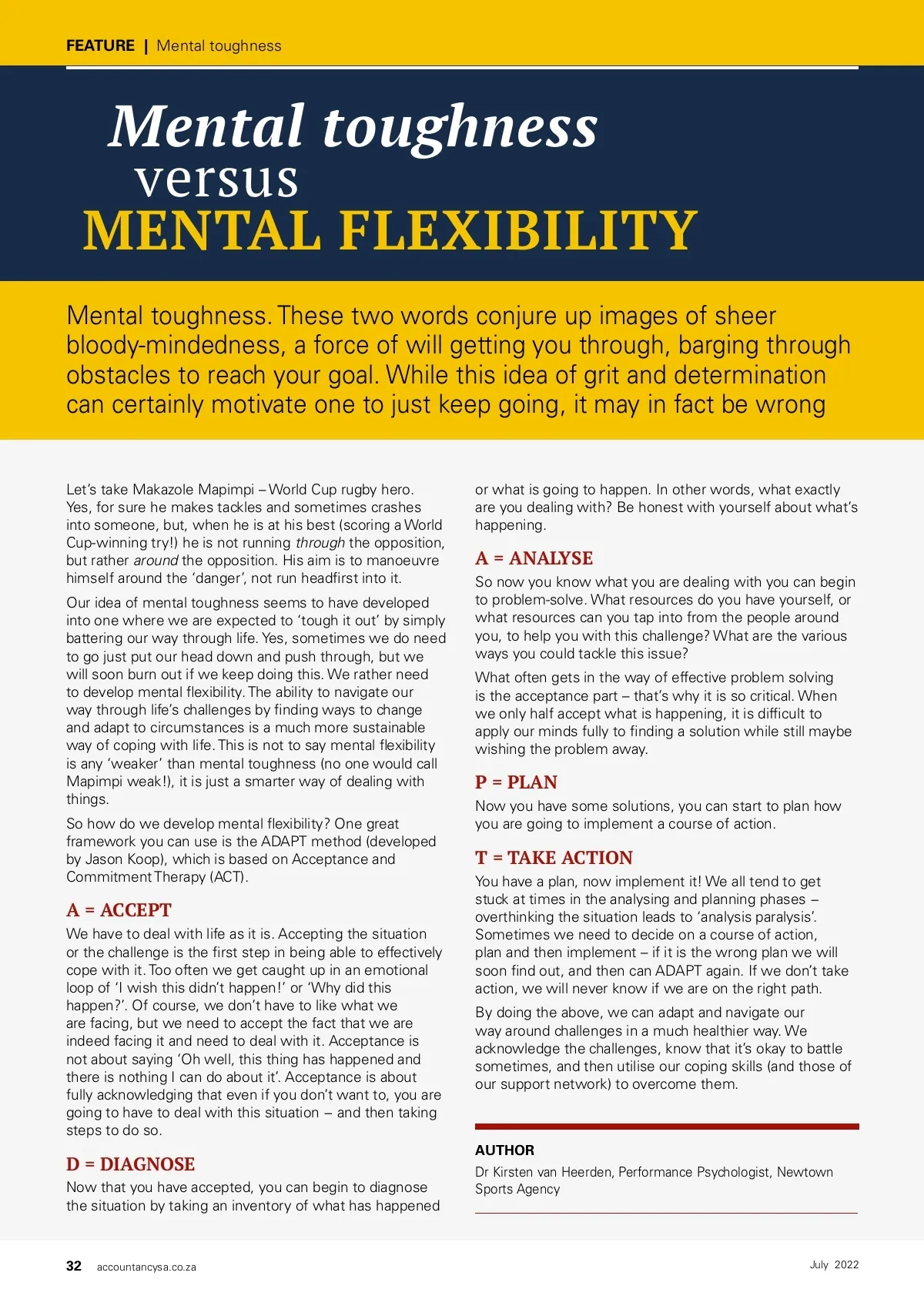 FEATURE | Mental toughness

Mental toughness versus MENTAL FLEXIBILITY

Mental toughness. These two words conjure up images of sheer bloody-mindedness, a force of will getting you through, barging through obstacles to reach your goal. While this idea of grit and determination can certainly motivate one to just keep going, it may in fact be wrong

Let's take Makazole Mapimpi – World Cup rugby hero. Yes, for sure he makes tackles and sometimes crashes into someone, but, when he is at his best (scoring a World Cup-winning try!) he is not running through the opposition, but rather around the opposition. His aim is to manoeuvre himself around the 'danger', not run headfirst into it.

Our idea of mental toughness seems to have developed into one where we are expected to 'tough it out' by simply battering our way through life. Yes, sometimes we do need to go just put our head down and push through, but we will soon burn out if we keep doing this. We rather need to develop mental flexibility. The ability to navigate our way through life's challenges by finding ways to change and adapt to circumstances is a much more sustainable way of coping with life. This is not to say mental flexibility is any 'weaker' than mental toughness (no one would call Mapimpi weak!), it is just a smarter way of dealing with things.

So how do we develop mental flexibility? One great framework you can use is the ADAPT method (developed by Jason Koop), which is based on Acceptance and Commitment Therapy (ACT).

A = ACCEPT
We have to deal with life as it is. Accepting the situation or the challenge is the first step in being able to effectively cope with it. Too often we get caught up in an emotional loop of 'I wish this didn't happen!' or 'Why did this happen?'. Of course, we don't have to like what we are facing, but we need to accept the fact that we are indeed facing it and need to deal with it. Acceptance is not about saying 'Oh well, this thing has happened and there is nothing I can do about it'. Acceptance is about fully acknowledging that even if you don't want to, you are going to have to deal with this situation – and then taking steps to do so.

D = DIAGNOSE
Now that you have accepted, you can begin to diagnose the situation by taking an inventory of what has happened or what is going to happen. In other words, what exactly are you dealing with? Be honest with yourself about what's happening.

A = ANALYSE
So now you know what you are dealing with you can begin to problem-solve. What resources do you have yourself, or what resources can you tap into from the people around you, to help you with this challenge? What are the various ways you could tackle this issue?

What often gets in the way of effective problem solving is the acceptance part – that's why it is so critical. When we only half accept what is happening, it is difficult to apply our minds fully to finding a solution while still maybe wishing the problem away.

P = PLAN
Now you have some solutions, you can start to plan how you are going to implement a course of action.

T = TAKE ACTION
You have a plan, now implement it! We all tend to get stuck at times in the analysing and planning phases – overthinking the situation leads to 'analysis paralysis'. Sometimes we need to decide on a course of action, plan and then implement – if it is the wrong plan we will soon find out, and then can ADAPT again. If we don't take action, we will never know if we are on the right path.

By doing the above, we can adapt and navigate our way around challenges in a much healthier way. We acknowledge the challenges, know that it's okay to battle sometimes, and then utilise our coping skills (and those of our support network) to overcome them.

AUTHOR
Dr Kirsten van Heerden, Performance Psychologist, Newtown Sports Agency

32 accountancysa.co.za July 2022